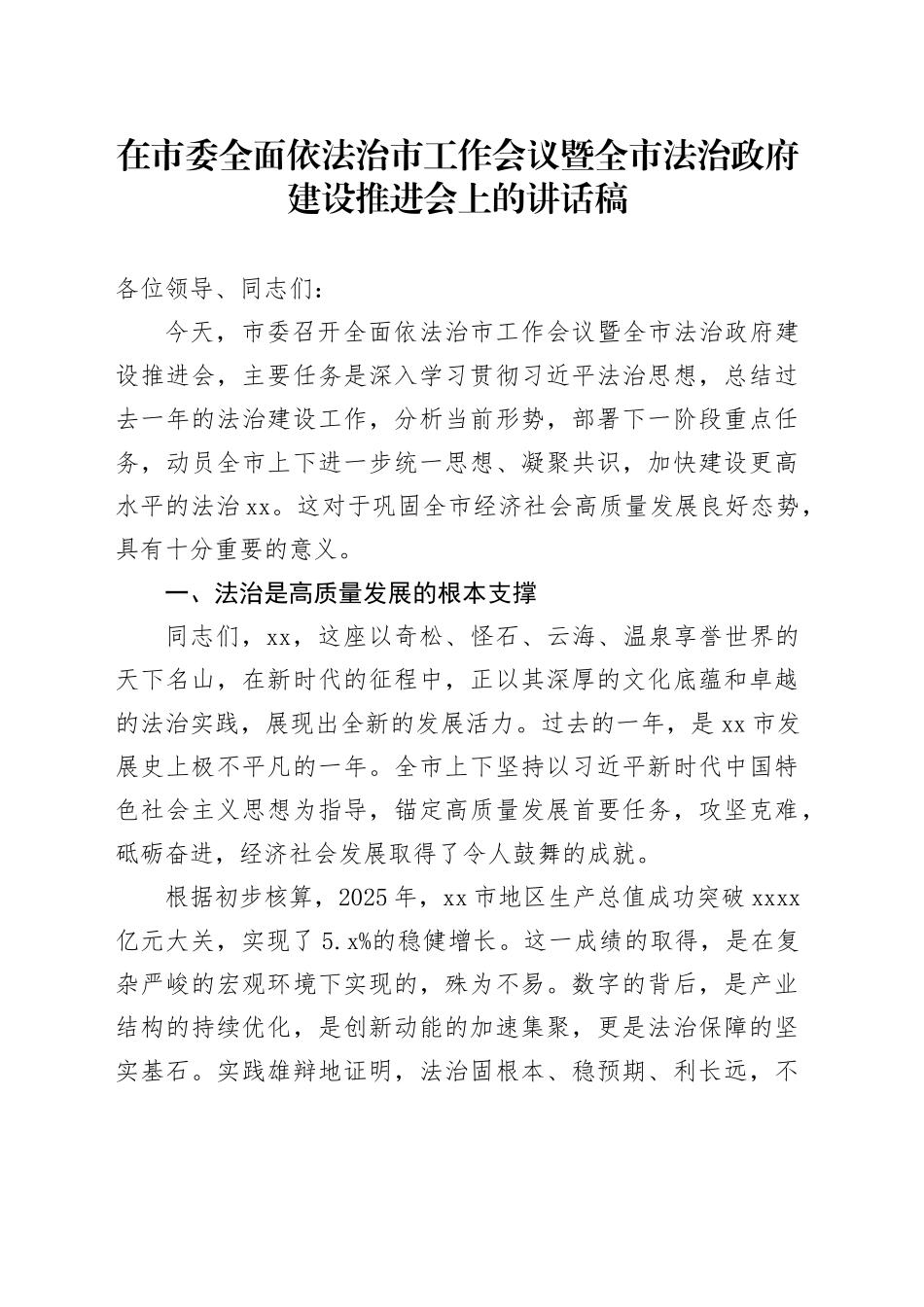 在市委全面依法治市工作会议暨全市法治政府建设推进会上的讲话稿

各位领导、同志们：

今天，市委召开全面依法治市工作会议暨全市法治政府建设推进会，主要任务是深入学习贯彻习近平法治思想，总结过去一年的法治建设工作，分析当前形势，部署下一阶段重点任务，动员全市上下进一步统一思想、凝聚共识，加快建设更高水平的法治xx。这对于巩固全市经济社会高质量发展良好态势，具有十分重要的意义。

一、法治是高质量发展的根本支撑

同志们，xx，这座以奇松、怪石、云海、温泉享誉世界的天下名山，在新时代的征程中，正以其深厚的文化底蕴和卓越的法治实践，展现出全新的发展活力。过去的一年，是xx市发展史上极不平凡的一年。全市上下坚持以习近平新时代中国特色社会主义思想为指导，锚定高质量发展首要任务，攻坚克难，砥砺奋进，经济社会发展取得了令人鼓舞的成就。

根据初步核算，2025年，xx市地区生产总值成功突破xxxx亿元大关，实现了5.x%的稳健增长。这一成绩的取得，是在复杂严峻的宏观环境下实现的，殊为不易。数字的背后，是产业结构的持续优化，是创新动能的加速集聚，更是法治保障的坚实基石。实践雄辩地证明，法治固根本、稳预期、利长远，不